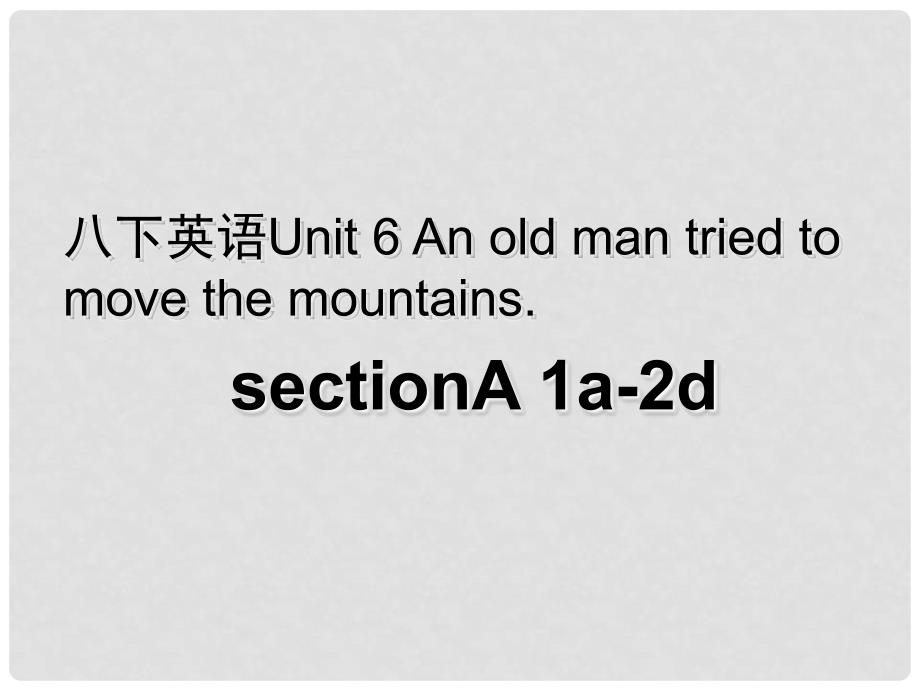 八下英语Unit 6 An old man tried to move the mountains.

sectionA 1a-2d